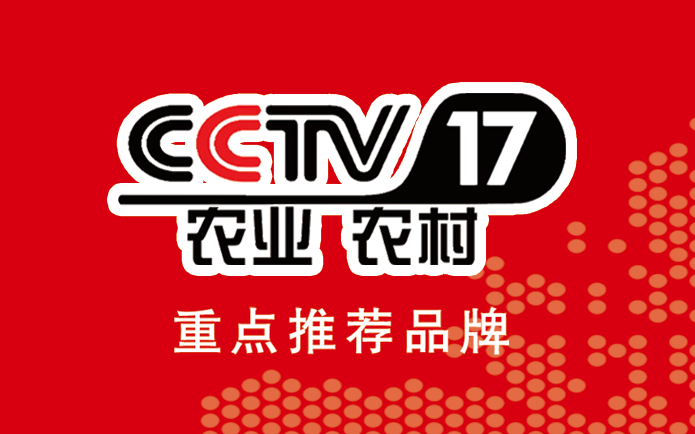 CCTV 17
农业 农村

重点推荐品牌